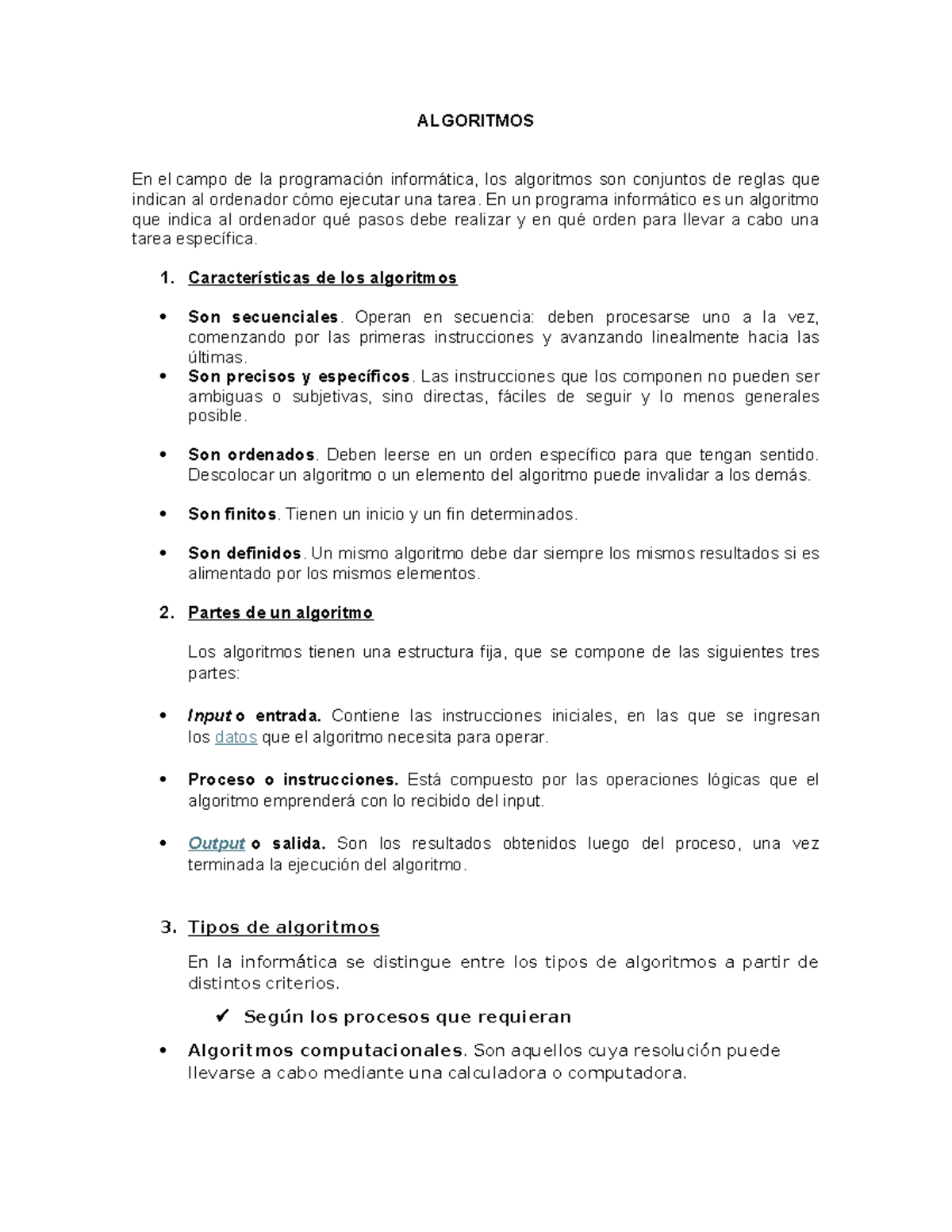 ALGORITMOS

En el campo de la programación informática, los algoritmos son conjuntos de reglas que indican al ordenador cómo ejecutar una tarea. En un programa informático es un algoritmo que indica al ordenador qué pasos debe realizar y en qué orden para llevar a cabo una tarea específica.

1. Características de los algoritmos

• Son secuenciales. Operan en secuencia: deben procesarse uno a la vez, comenzando por las primeras instrucciones y avanzando linealmente hacia las últimas.
• Son precisos y específicos. Las instrucciones que los componen no pueden ser ambiguas o subjetivas, sino directas, fáciles de seguir y lo menos generales posible.

• Son ordenados. Deben leerse en un orden específico para que tengan sentido. Descolocar un algoritmo o un elemento del algoritmo puede invalidar a los demás.

• Son finitos. Tienen un inicio y un fin determinados.

• Son definidos. Un mismo algoritmo debe dar siempre los mismos resultados si es alimentado por los mismos elementos.

2. Partes de un algoritmo

Los algoritmos tienen una estructura fija, que se compone de las siguientes tres partes:

• Input o entrada. Contiene las instrucciones iniciales, en las que se ingresan los datos que el algoritmo necesita para operar.

• Proceso o instrucciones. Está compuesto por las operaciones lógicas que el algoritmo emprenderá con lo recibido del input.

• Output o salida. Son los resultados obtenidos luego del proceso, una vez terminada la ejecución del algoritmo.

3. Tipos de algoritmos

En la informática se distingue entre los tipos de algoritmos a partir de distintos criterios.

✔ Según los procesos que requieran

• Algoritmos computacionales. Son aquellos cuya resolución puede llevarse a cabo mediante una calculadora o computadora.